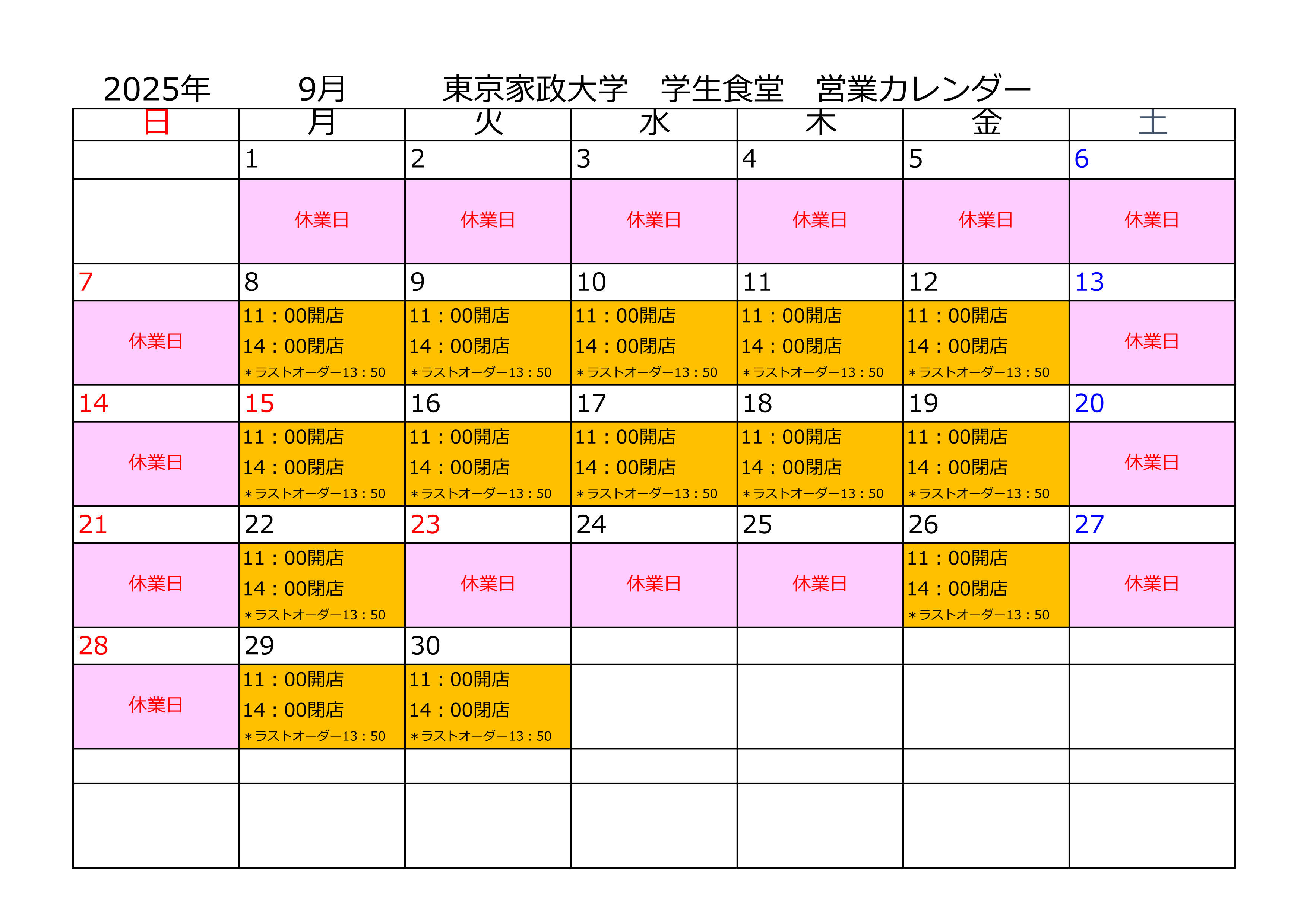 2025年　9月　東京家政大学　学生食堂　営業カレンダー

| 日 | 月 | 火 | 水 | 木 | 金 | 土 |
|---|---|---|---|---|---|---|
| | 1 | 2 | 3 | 4 | 5 | 6 |
| | 休業日 | 休業日 | 休業日 | 休業日 | 休業日 | 休業日 |
| 7 | 8 | 9 | 10 | 11 | 12 | 13 |
| 休業日 | 11：00開店 14：00閉店 ＊ラストオーダー13：50 | 11：00開店 14：00閉店 ＊ラストオーダー13：50 | 11：00開店 14：00閉店 ＊ラストオーダー13：50 | 11：00開店 14：00閉店 ＊ラストオーダー13：50 | 11：00開店 14：00閉店 ＊ラストオーダー13：50 | 休業日 |
| 14 | 15 | 16 | 17 | 18 | 19 | 20 |
| 休業日 | 11：00開店 14：00閉店 ＊ラストオーダー13：50 | 11：00開店 14：00閉店 ＊ラストオーダー13：50 | 11：00開店 14：00閉店 ＊ラストオーダー13：50 | 11：00開店 14：00閉店 ＊ラストオーダー13：50 | 11：00開店 14：00閉店 ＊ラストオーダー13：50 | 休業日 |
| 21 | 22 | 23 | 24 | 25 | 26 | 27 |
| 休業日 | 11：00開店 14：00閉店 ＊ラストオーダー13：50 | 休業日 | 休業日 | 休業日 | 11：00開店 14：00閉店 ＊ラストオーダー13：50 | 休業日 |
| 28 | 29 | 30 | | | | |
| 休業日 | 11：00開店 14：00閉店 ＊ラストオーダー13：50 | 11：00開店 14：00閉店 ＊ラストオーダー13：50 | | | | |